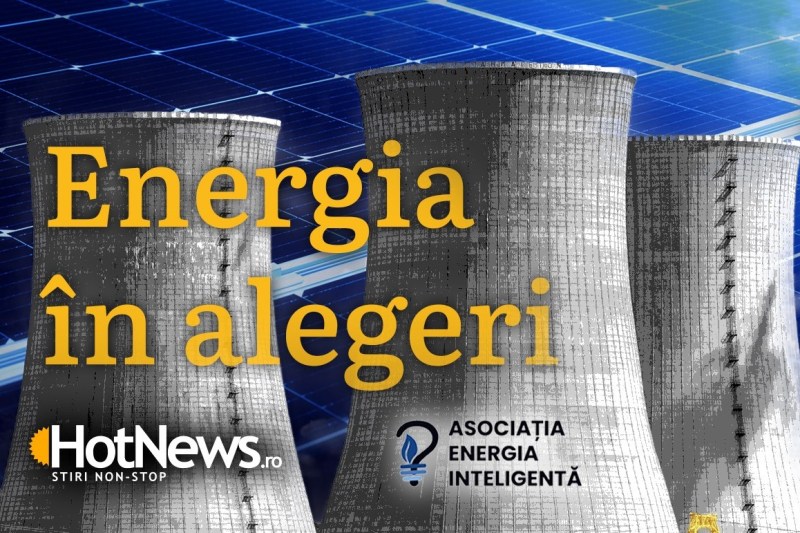 Energia în alegeri

HotNews.ro
STIRI NON-STOP

ASOCIAȚIA ENERGIA INTELIGENTĂ